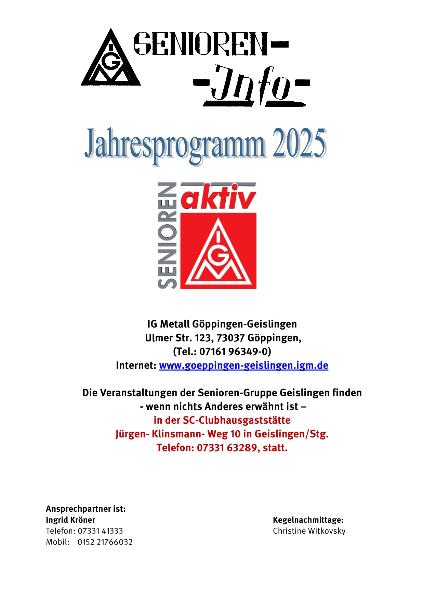 IGM SENIOREN-
-Info-

Jahresprogramm 2025

SENIOREN aktiv
IGM

IG Metall Göppingen-Geislingen
Ulmer Str. 123, 73037 Göppingen,
(Tel.: 07161 96349-0)
Internet: www.goeppingen-geislingen.igm.de

Die Veranstaltungen der Senioren-Gruppe Geislingen finden
- wenn nichts Anderes erwähnt ist –
in der SC-Clubhausgaststätte
Jürgen- Klinsmann- Weg 10 in Geislingen/Stg.
Telefon: 07331 63289, statt.

Ansprechpartner ist:
Ingrid Kröner
Telefon: 07331 41333
Mobil: 0152 21766032

Kegelnachmittage:
Christine Witkovsky